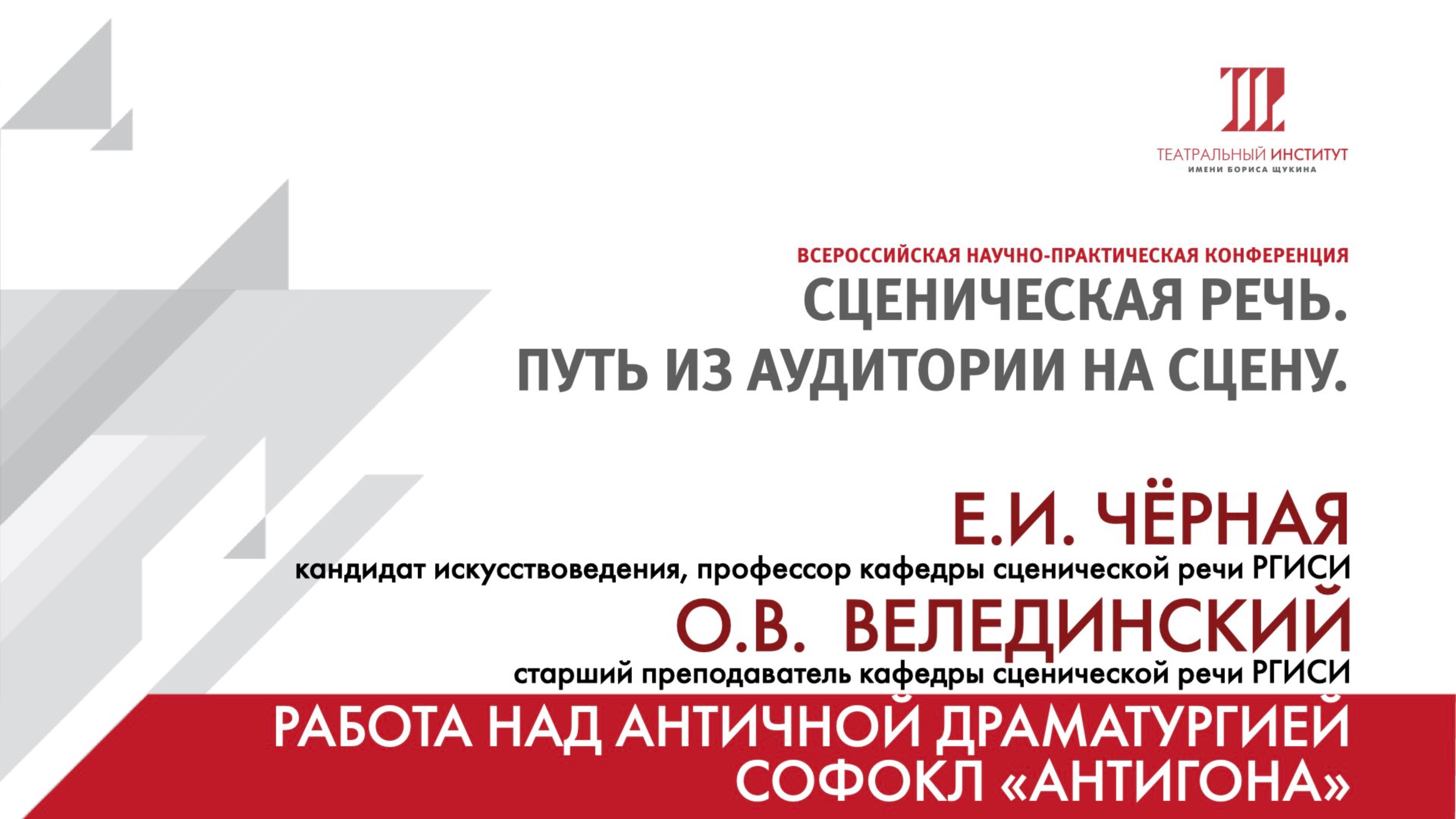 ТЕАТРАЛЬНЫЙ ИНСТИТУТ
ИМЕНИ БОРИСА ЩУКИНА

ВСЕРОССИЙСКАЯ НАУЧНО-ПРАКТИЧЕСКАЯ КОНФЕРЕНЦИЯ
СЦЕНИЧЕСКАЯ РЕЧЬ.
ПУТЬ ИЗ АУДИТОРИИ НА СЦЕНУ.

Е.И. ЧЁРНАЯ
кандидат искусствоведения, профессор кафедры сценической речи РГИСИ
О.В. ВЕЛЕДИНСКИЙ
старший преподаватель кафедры сценической речи РГИСИ
РАБОТА НАД АНТИЧНОЙ ДРАМАТУРГИЕЙ
СОФОКЛ «АНТИГОНА»